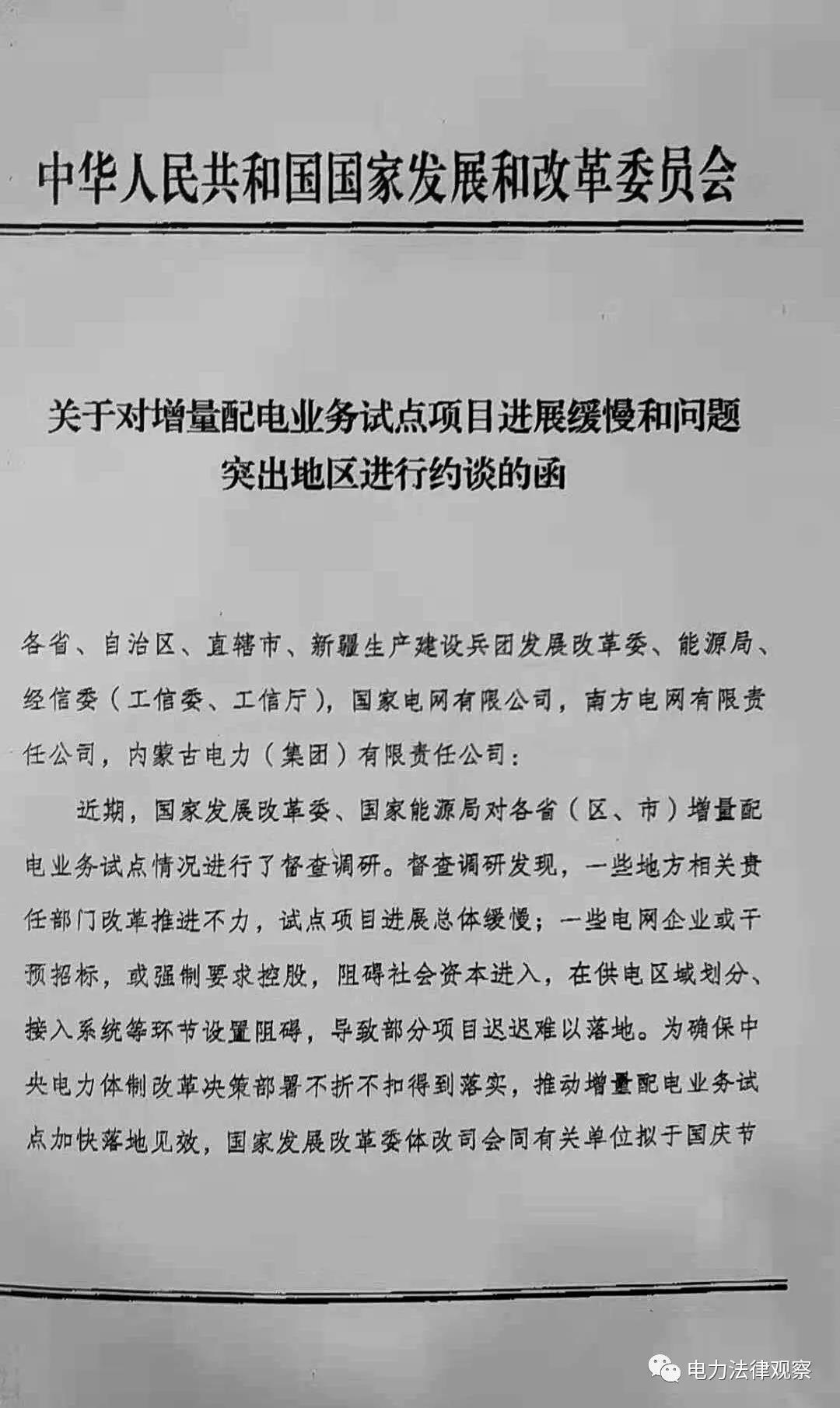 中华人民共和国国家发展和改革委员会

关于对增量配电业务试点项目进展缓慢和问题突出地区进行约谈的函

各省、自治区、直辖市、新疆生产建设兵团发展改革委、能源局、经信委（工信委、工信厅），国家电网有限公司，南方电网有限责任公司，内蒙古电力（集团）有限责任公司：

近期，国家发展改革委、国家能源局对各省（区、市）增量配电业务试点情况进行了督查调研。督查调研发现，一些地方相关责任部门改革推进不力，试点项目进展总体缓慢；一些电网企业或干预招标，或强制要求控股，阻碍社会资本进入，在供电区域划分、接入系统等环节设置阻碍，导致部分项目迟迟难以落地。为确保中央电力体制改革决策部署不折不扣得到落实，推动增量配电业务试点加快落地见效，国家发展改革委体改司会同有关单位拟于国庆节

电力法律观察